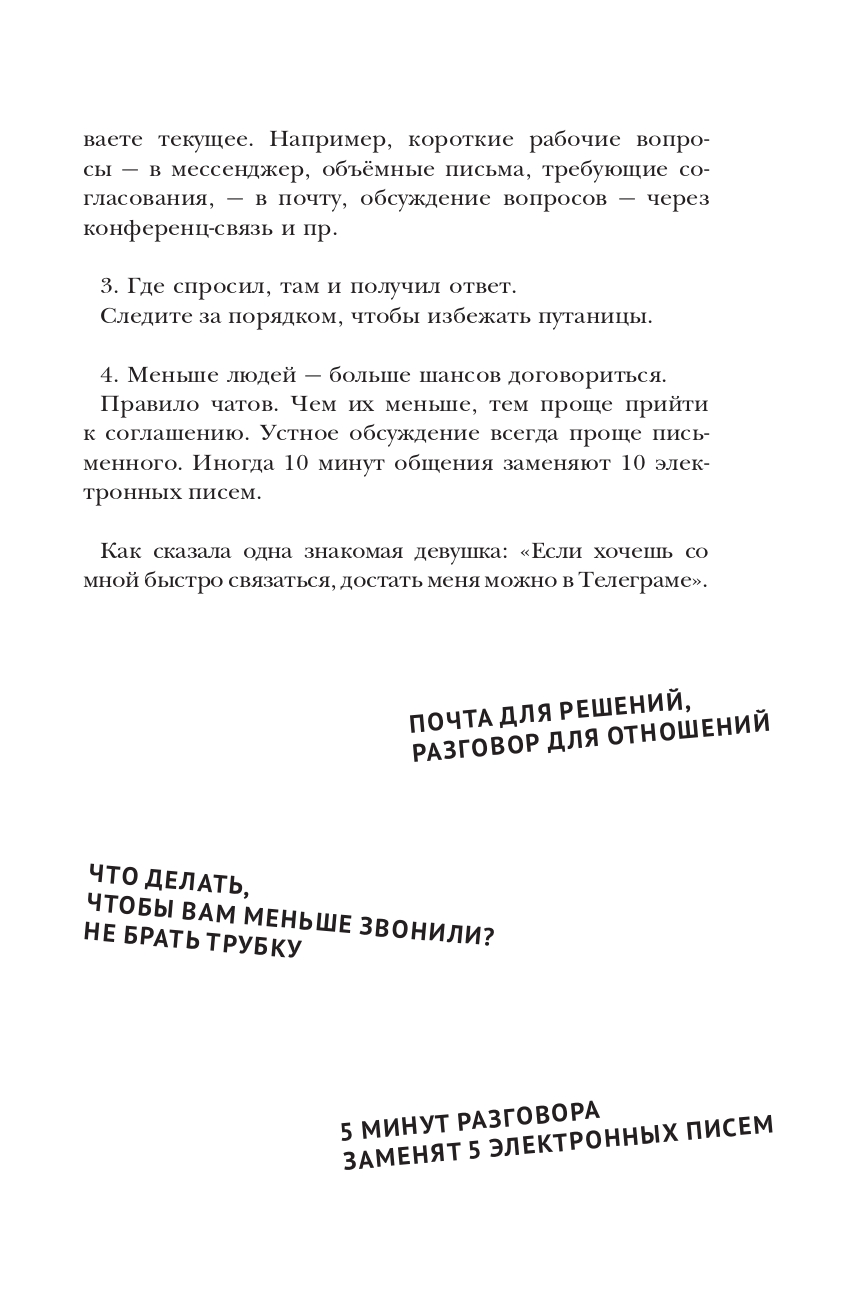 ваете текущее. Например, короткие рабочие вопросы — в мессенджер, объёмные письма, требующие согласования, — в почту, обсуждение вопросов — через конференц-связь и пр.

3. Где спросил, там и получил ответ.
Следите за порядком, чтобы избежать путаницы.

4. Меньше людей — больше шансов договориться.
Правило чатов. Чем их меньше, тем проще прийти к соглашению. Устное обсуждение всегда проще письменного. Иногда 10 минут общения заменяют 10 электронных писем.

Как сказала одна знакомая девушка: «Если хочешь со мной быстро связаться, достать меня можно в Телеграме».

ПОЧТА ДЛЯ РЕШЕНИЙ,
РАЗГОВОР ДЛЯ ОТНОШЕНИЙ

ЧТО ДЕЛАТЬ,
ЧТОБЫ ВАМ МЕНЬШЕ ЗВОНИЛИ?
НЕ БРАТЬ ТРУБКУ

5 МИНУТ РАЗГОВОРА
ЗАМЕНЯТ 5 ЭЛЕКТРОННЫХ ПИСЕМ